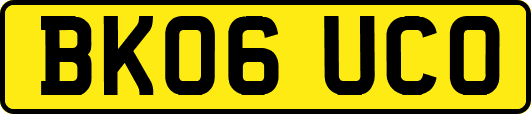 BK06 UCO